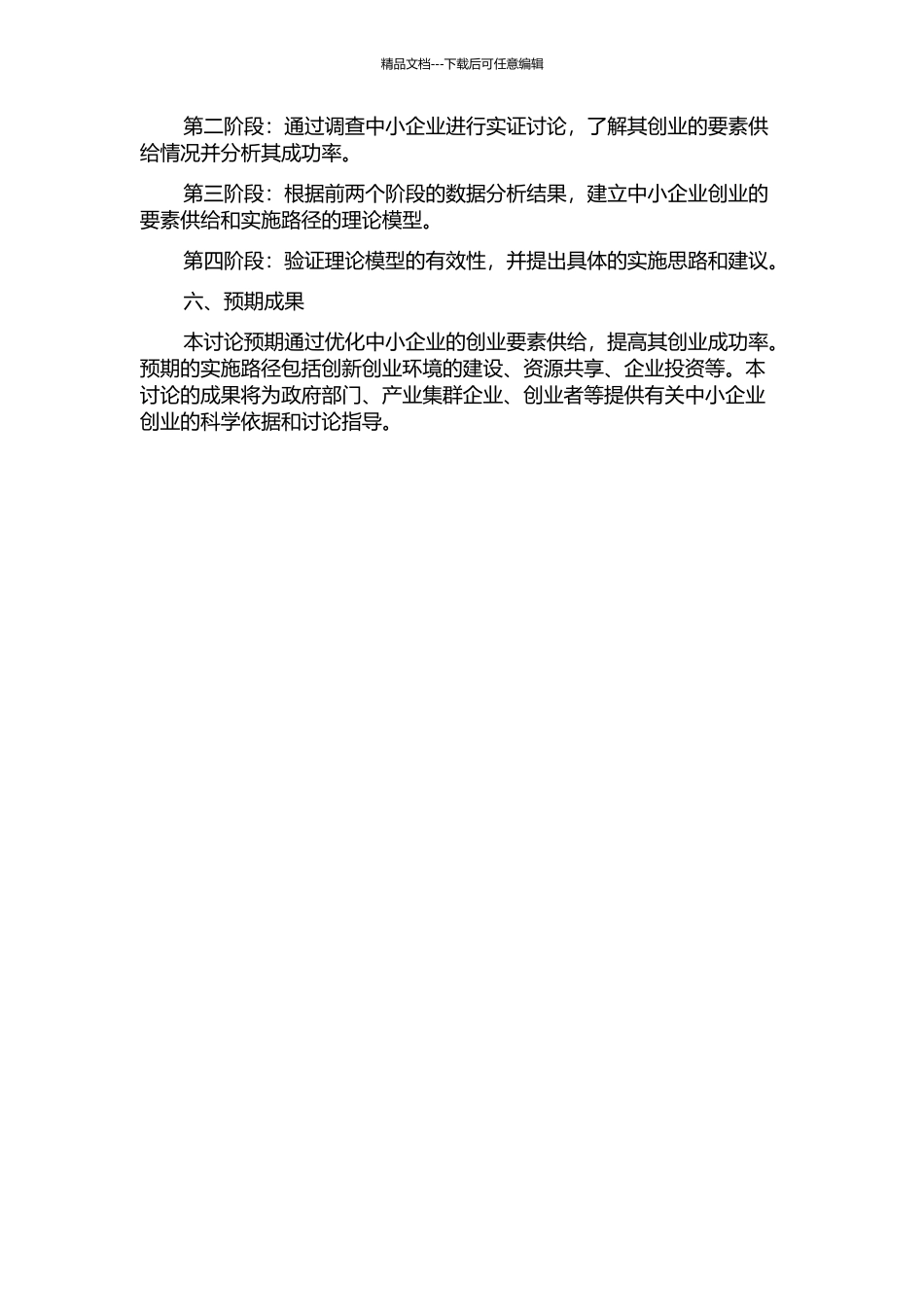 精品文档---下载后可任意编辑

第二阶段：通过调查中小企业进行实证讨论，了解其创业的要素供给情况并分析其成功率。

第三阶段：根据前两个阶段的数据分析结果，建立中小企业创业的要素供给和实施路径的理论模型。

第四阶段：验证理论模型的有效性，并提出具体的实施思路和建议。

六、预期成果

本讨论预期通过优化中小企业的创业要素供给，提高其创业成功率。预期的实施路径包括创新创业环境的建设、资源共享、企业投资等。本讨论的成果将为政府部门、产业集群企业、创业者等提供有关中小企业创业的科学依据和讨论指导。